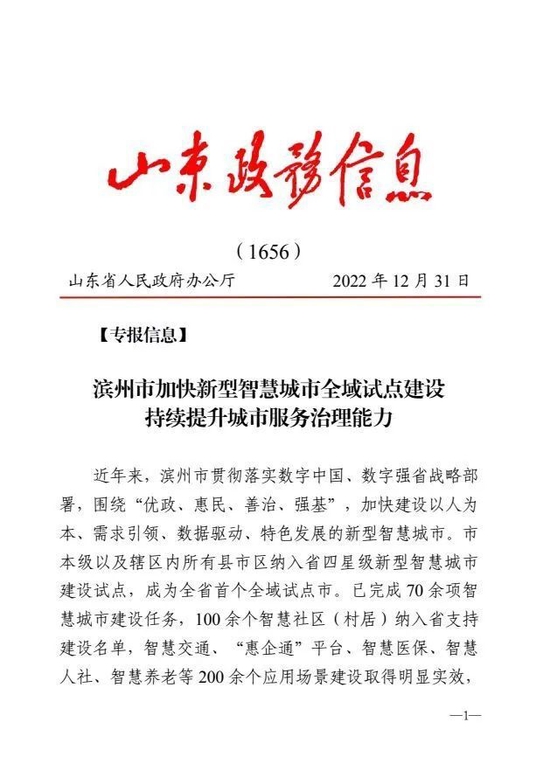 山东政务信息

（1656）

山东省人民政府办公厅　　2022 年 12 月 31 日

【专报信息】

滨州市加快新型智慧城市全域试点建设
持续提升城市服务治理能力

近年来，滨州市贯彻落实数字中国、数字强省战略部署，围绕“优政、惠民、善治、强基”，加快建设以人为本、需求引领、数据驱动、特色发展的新型智慧城市。市本级以及辖区内所有县市区纳入省四星级新型智慧城市建设试点，成为全省首个全域试点市。已完成 70 余项智慧城市建设任务，100 余个智慧社区（村居）纳入省支持建设名单，智慧交通、“惠企通”平台、智慧医保、智慧人社、智慧养老等 200 余个应用场景建设取得明显实效，

—1—